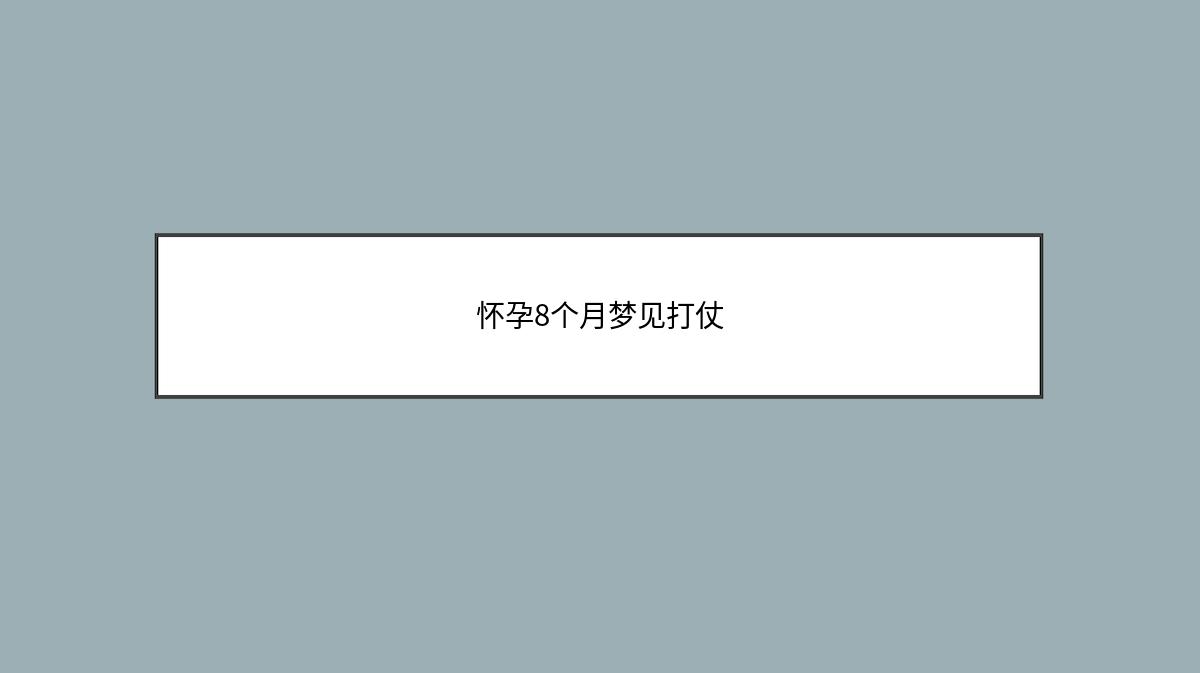 怀孕8个月梦见打仗